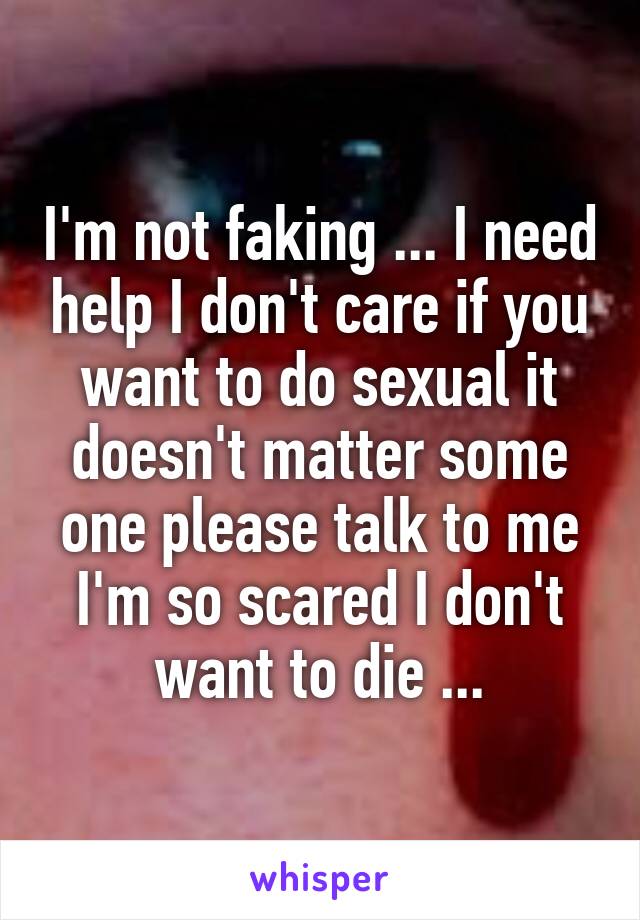 I'm not faking ... I need help I don't care if you want to do sexual it doesn't matter some one please talk to me I'm so scared I don't want to die ...

whisper